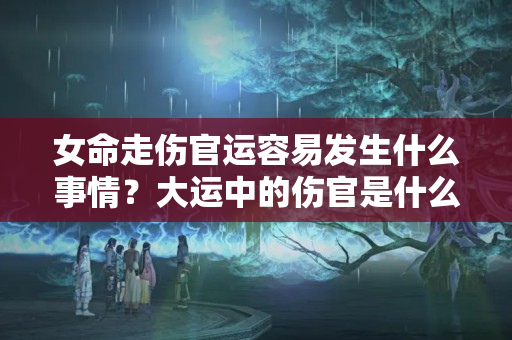 女命走伤官运容易发生什么事情？大运中的伤官是什么